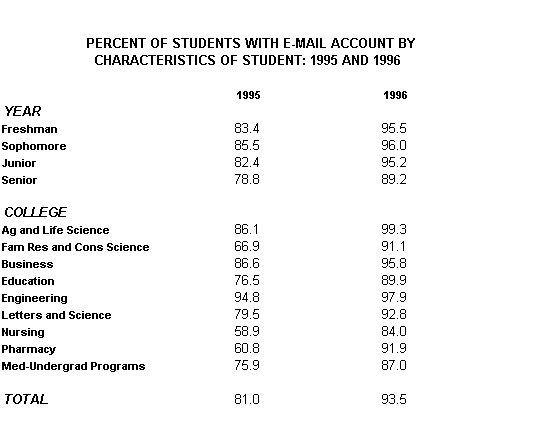 PERCENT OF STUDENTS WITH E-MAIL ACCOUNT BY CHARACTERISTICS OF STUDENT: 1995 AND 1996

| | 1995 | 1996 |
|---|---|---|
| YEAR | | |
| Freshman | 83.4 | 95.5 |
| Sophomore | 85.5 | 96.0 |
| Junior | 82.4 | 95.2 |
| Senior | 78.8 | 89.2 |
| COLLEGE | | |
| Ag and Life Science | 86.1 | 99.3 |
| Fam Res and Cons Science | 66.9 | 91.1 |
| Business | 86.6 | 95.8 |
| Education | 76.5 | 89.9 |
| Engineering | 94.8 | 97.9 |
| Letters and Science | 79.5 | 92.8 |
| Nursing | 58.9 | 84.0 |
| Pharmacy | 60.8 | 91.9 |
| Med-Undergrad Programs | 75.9 | 87.0 |
| TOTAL | 81.0 | 93.5 |